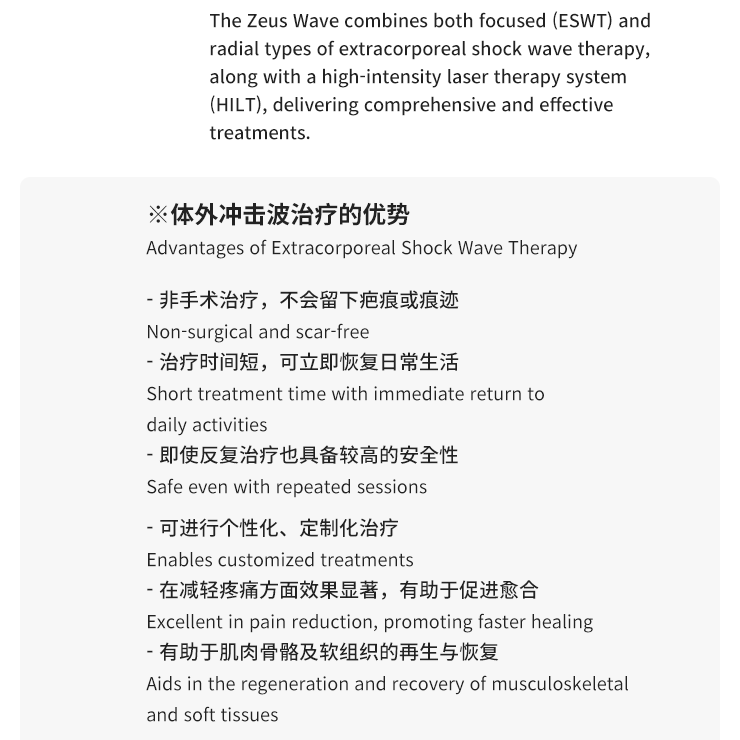 The Zeus Wave combines both focused (ESWT) and radial types of extracorporeal shock wave therapy, along with a high-intensity laser therapy system (HILT), delivering comprehensive and effective treatments.

※体外冲击波治疗的优势
Advantages of Extracorporeal Shock Wave Therapy

- 非手术治疗，不会留下疤痕或痕迹
Non-surgical and scar-free
- 治疗时间短，可立即恢复日常生活
Short treatment time with immediate return to daily activities
- 即使反复治疗也具备较高的安全性
Safe even with repeated sessions

- 可进行个性化、定制化治疗
Enables customized treatments
- 在减轻疼痛方面效果显著，有助于促进愈合
Excellent in pain reduction, promoting faster healing
- 有助于肌肉骨骼及软组织的再生与恢复
Aids in the regeneration and recovery of musculoskeletal and soft tissues